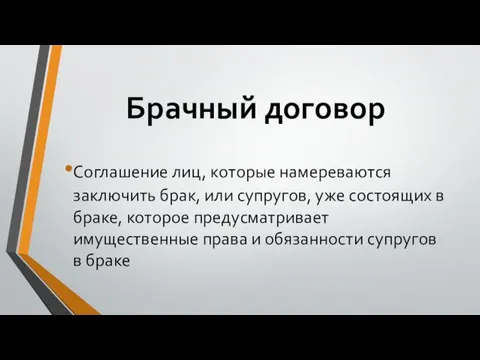 Брачный договор

•Соглашение лиц, которые намереваются заключить брак, или супругов, уже состоящих в браке, которое предусматривает имущественные права и обязанности супругов в браке